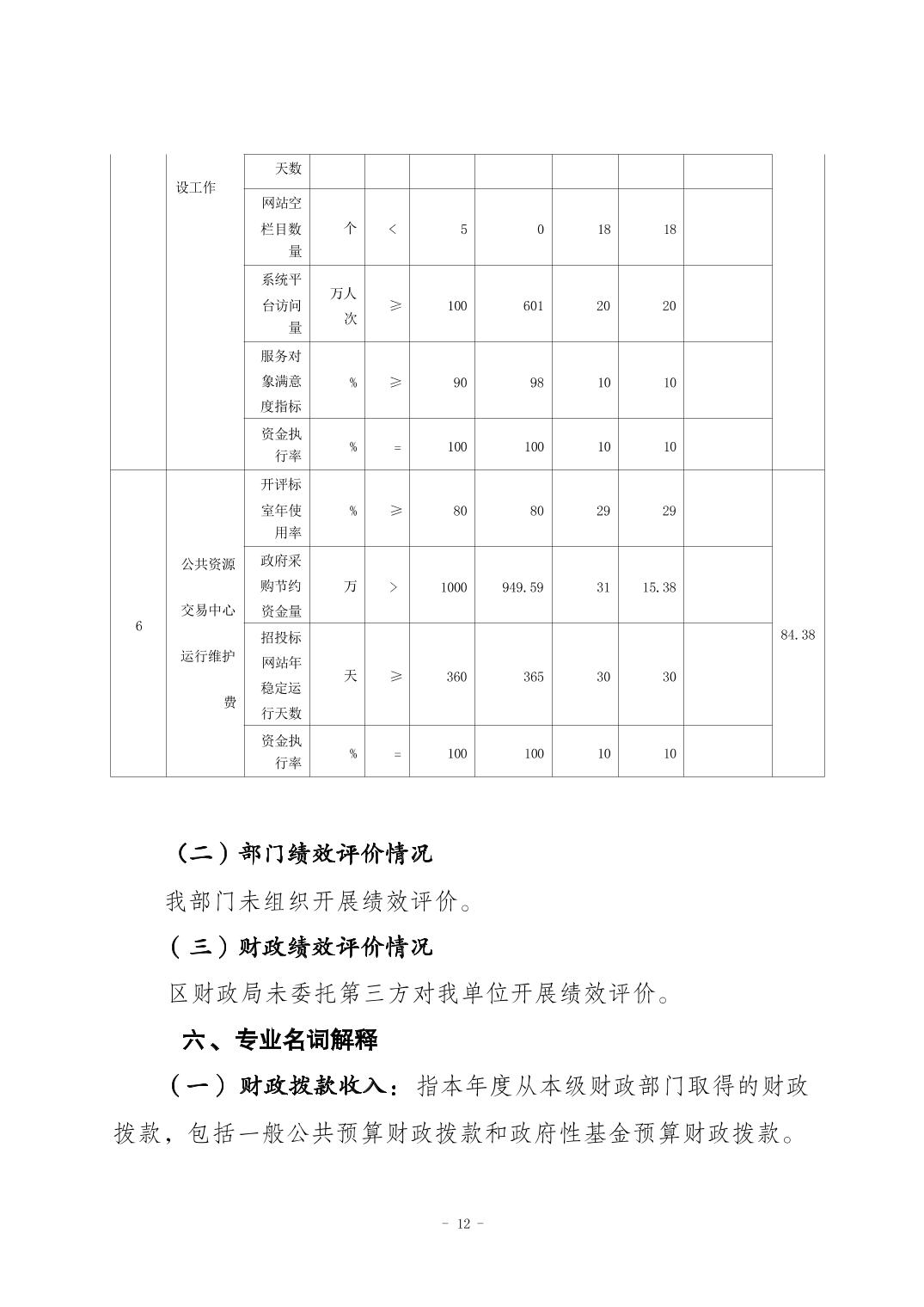 |  | 设工作 | 天数 |  |  |  |  |  |  |  |  |
|---|---|---|---|---|---|---|---|---|---|---|
|  |  | 网站空栏目数量 | 个 | < | 5 | 0 | 18 | 18 |  |  |
|  |  | 系统平台访问量 | 万人次 | ≥ | 100 | 601 | 20 | 20 |  |  |
|  |  | 服务对象满意度指标 | % | ≥ | 90 | 98 | 10 | 10 |  |  |
|  |  | 资金执行率 | % | = | 100 | 100 | 10 | 10 |  |  |
| 6 | 公共资源交易中心运行维护费 | 开评标室年使用率 | % | ≥ | 80 | 80 | 29 | 29 |  | 84.38 |
|  |  | 政府采购节约资金量 | 万 | > | 1000 | 949.59 | 31 | 15.38 |  |  |
|  |  | 招投标网站年稳定运行天数 | 天 | ≥ | 360 | 365 | 30 | 30 |  |  |
|  |  | 资金执行率 | % | = | 100 | 100 | 10 | 10 |  |  |

（二）部门绩效评价情况

我部门未组织开展绩效评价。

（三）财政绩效评价情况

区财政局未委托第三方对我单位开展绩效评价。

六、专业名词解释

（一）财政拨款收入：指本年度从本级财政部门取得的财政拨款，包括一般公共预算财政拨款和政府性基金预算财政拨款。

- 12 -